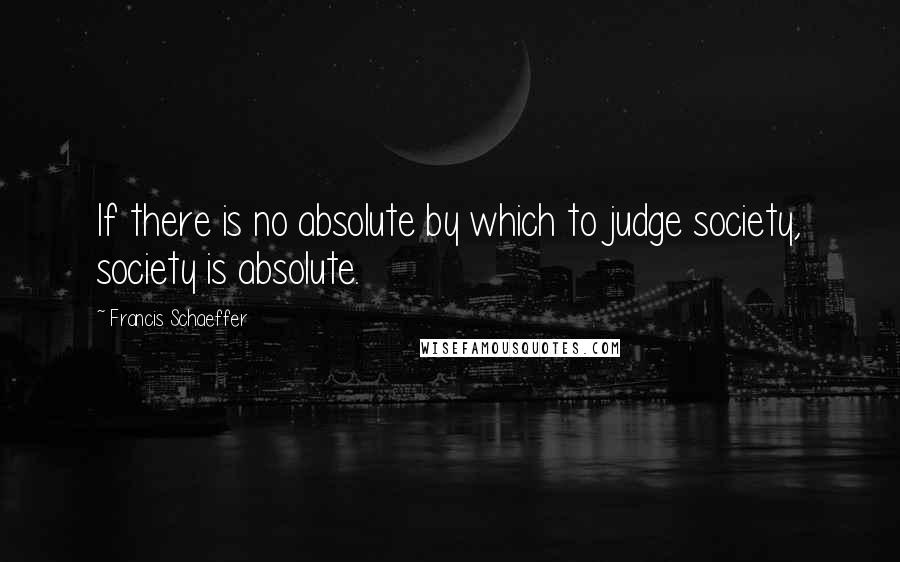 If there is no absolute by which to judge society, society is absolute.

~ Francis Schaeffer

WISEFAMOUSQUOTES.COM